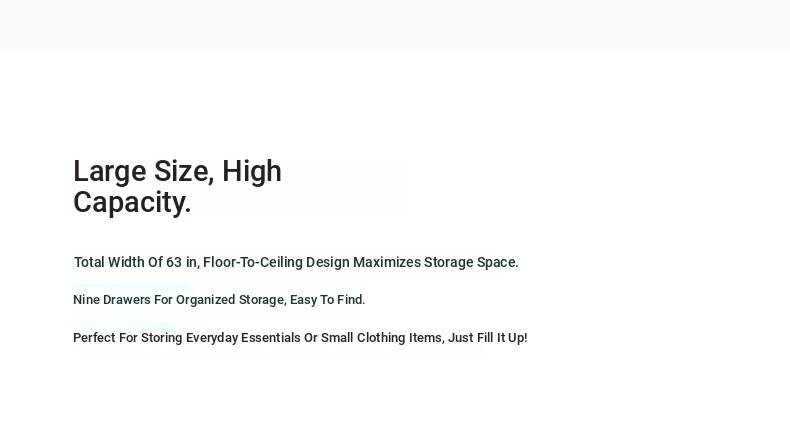 Large Size, High Capacity.

Total Width Of 63 in, Floor-To-Ceiling Design Maximizes Storage Space.

Nine Drawers For Organized Storage, Easy To Find.

Perfect For Storing Everyday Essentials Or Small Clothing Items, Just Fill It Up!